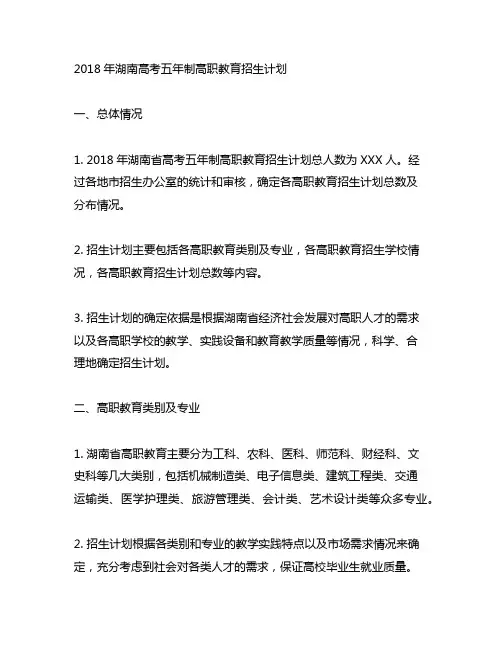 2018 年湖南高考五年制高职教育招生计划

一、总体情况

1. 2018 年湖南省高考五年制高职教育招生计划总人数为 XXX 人。经过各地市招生办公室的统计和审核，确定各高职教育招生计划总数及分布情况。

2. 招生计划主要包括各高职教育类别及专业，各高职教育招生学校情况，各高职教育招生计划总数等内容。

3. 招生计划的确定依据是根据湖南省经济社会发展对高职人才的需求以及各高职学校的教学、实践设备和教育教学质量等情况，科学、合理地确定招生计划。

二、高职教育类别及专业

1. 湖南省高职教育主要分为工科、农科、医科、师范科、财经科、文史科等几大类别，包括机械制造类、电子信息类、建筑工程类、交通运输类、医学护理类、旅游管理类、会计类、艺术设计类等众多专业。

2. 招生计划根据各类别和专业的教学实践特点以及市场需求情况来确定，充分考虑到社会对各类人才的需求，保证高校毕业生就业质量。